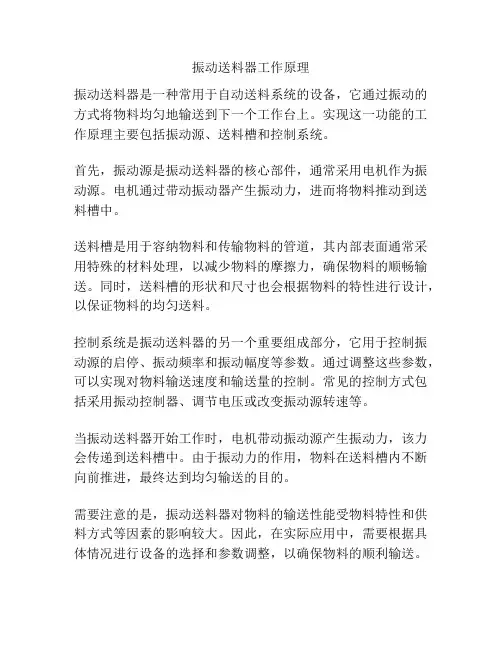 振动送料器工作原理

振动送料器是一种常用于自动送料系统的设备，它通过振动的方式将物料均匀地输送到下一个工作台上。实现这一功能的工作原理主要包括振动源、送料槽和控制系统。

首先，振动源是振动送料器的核心部件，通常采用电机作为振动源。电机通过带动振动器产生振动力，进而将物料推动到送料槽中。

送料槽是用于容纳物料和传输物料的管道，其内部表面通常采用特殊的材料处理，以减少物料的摩擦力，确保物料的顺畅输送。同时，送料槽的形状和尺寸也会根据物料的特性进行设计，以保证物料的均匀送料。

控制系统是振动送料器的另一个重要组成部分，它用于控制振动源的启停、振动频率和振动幅度等参数。通过调整这些参数，可以实现对物料输送速度和输送量的控制。常见的控制方式包括采用振动控制器、调节电压或改变振动源转速等。

当振动送料器开始工作时，电机带动振动源产生振动力，该力会传递到送料槽中。由于振动力的作用，物料在送料槽内不断向前推进，最终达到均匀输送的目的。

需要注意的是，振动送料器对物料的输送性能受物料特性和供料方式等因素的影响较大。因此，在实际应用中，需要根据具体情况进行设备的选择和参数调整，以确保物料的顺利输送。